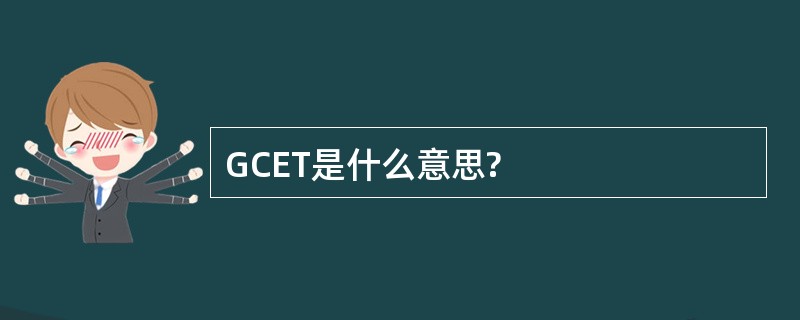 GCET是什么意思?